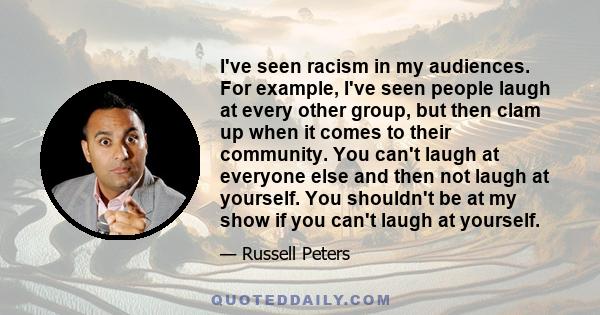 I've seen racism in my audiences. For example, I've seen people laugh at every other group, but then clam up when it comes to their community. You can't laugh at everyone else and then not laugh at yourself. You shouldn't be at my show if you can't laugh at yourself.

— Russell Peters

QUOTEDDAILY.COM